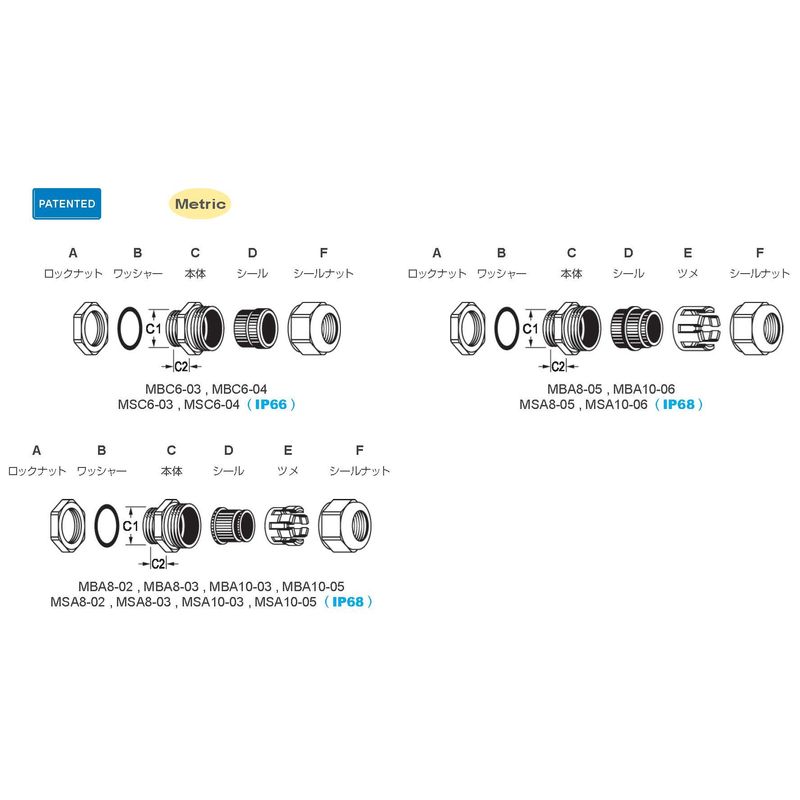 PATENTED

Metric

A ロックナット B ワッシャー C 本体 D シール F シールナット

C1
C2

MBC6-03 , MBC6-04
MSC6-03 , MSC6-04 （IP66）

A ロックナット B ワッシャー C 本体 D シール E ツメ F シールナット

C1
C2

MBA8-05 , MBA10-06
MSA8-05 , MSA10-06 （IP68）

A ロックナット B ワッシャー C 本体 D シール E ツメ F シールナット

C1
C2

MBA8-02 , MBA8-03 , MBA10-03 , MBA10-05
MSA8-02 , MSA8-03 , MSA10-03 , MSA10-05 （IP68）